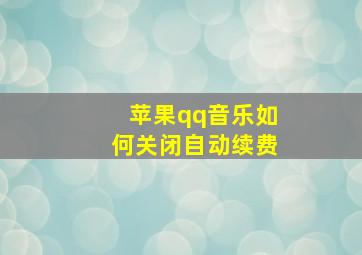 苹果qq音乐如何关闭自动续费